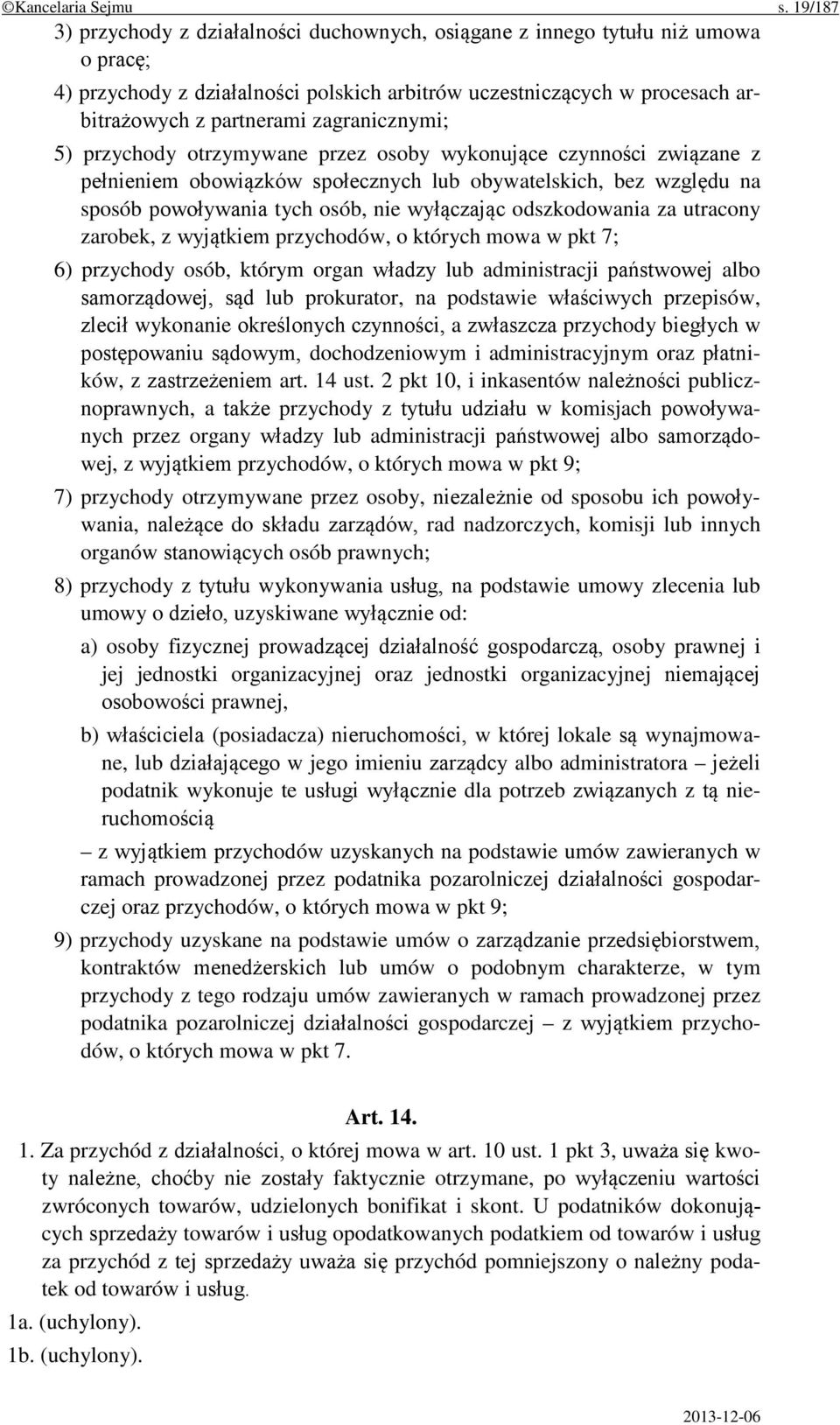 ©Kancelaria Sejmu s. 19/187

3) przychody z działalności duchownych, osiągane z innego tytułu niż umowa o pracę;

4) przychody z działalności polskich arbitrów uczestniczących w procesach arbitrażowych z partnerami zagranicznymi;

5) przychody otrzymywane przez osoby wykonujące czynności związane z pełnieniem obowiązków społecznych lub obywatelskich, bez względu na sposób powoływania tych osób, nie wyłączając odszkodowania za utracony zarobek, z wyjątkiem przychodów, o których mowa w pkt 7;

6) przychody osób, którym organ władzy lub administracji państwowej albo samorządowej, sąd lub prokurator, na podstawie właściwych przepisów, zlecił wykonanie określonych czynności, a zwłaszcza przychody biegłych w postępowaniu sądowym, dochodzeniowym i administracyjnym oraz płatników, z zastrzeżeniem art. 14 ust. 2 pkt 10, i inkasentów należności publicznoprawnych, a także przychody z tytułu udziału w komisjach powoływanych przez organy władzy lub administracji państwowej albo samorządowej, z wyjątkiem przychodów, o których mowa w pkt 9;

7) przychody otrzymywane przez osoby, niezależnie od sposobu ich powoływania, należące do składu zarządów, rad nadzorczych, komisji lub innych organów stanowiących osób prawnych;

8) przychody z tytułu wykonywania usług, na podstawie umowy zlecenia lub umowy o dzieło, uzyskiwane wyłącznie od:

a) osoby fizycznej prowadzącej działalność gospodarczą, osoby prawnej i jej jednostki organizacyjnej oraz jednostki organizacyjnej niemającej osobowości prawnej,

b) właściciela (posiadacza) nieruchomości, w której lokale są wynajmowane, lub działającego w jego imieniu zarządcy albo administratora – jeżeli podatnik wykonuje te usługi wyłącznie dla potrzeb związanych z tą nieruchomością

– z wyjątkiem przychodów uzyskanych na podstawie umów zawieranych w ramach prowadzonej przez podatnika pozarolniczej działalności gospodarczej oraz przychodów, o których mowa w pkt 9;

9) przychody uzyskane na podstawie umów o zarządzanie przedsiębiorstwem, kontraktów menedżerskich lub umów o podobnym charakterze, w tym przychody z tego rodzaju umów zawieranych w ramach prowadzonej przez podatnika pozarolniczej działalności gospodarczej – z wyjątkiem przychodów, o których mowa w pkt 7.

Art. 14.

1. Za przychód z działalności, o której mowa w art. 10 ust. 1 pkt 3, uważa się kwoty należne, choćby nie zostały faktycznie otrzymane, po wyłączeniu wartości zwróconych towarów, udzielonych bonifikat i skont. U podatników dokonujących sprzedaży towarów i usług opodatkowanych podatkiem od towarów i usług za przychód z tej sprzedaży uważa się przychód pomniejszony o należny podatek od towarów i usług.

1a. (uchylony).

1b. (uchylony).

2013-12-06